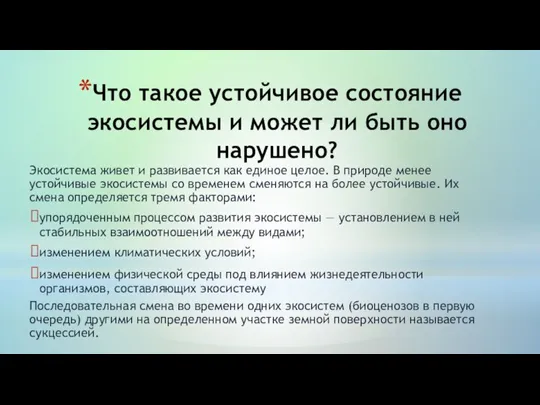 *Что такое устойчивое состояние экосистемы и может ли быть оно нарушено?

Экосистема живет и развивается как единое целое. В природе менее устойчивые экосистемы со временем сменяются на более устойчивые. Их смена определяется тремя факторами:

упорядоченным процессом развития экосистемы — установлением в ней стабильных взаимоотношений между видами;

изменением климатических условий;

изменением физической среды под влиянием жизнедеятельности организмов, составляющих экосистему

Последовательная смена во времени одних экосистем (биоценозов в первую очередь) другими на определенном участке земной поверхности называется сукцессией.